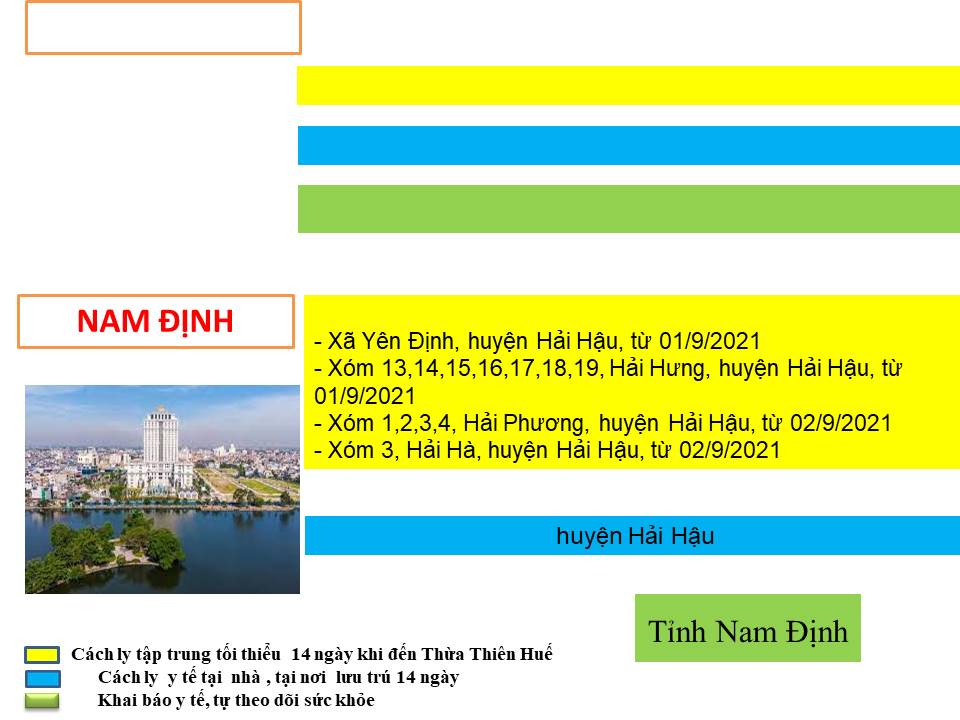 NAM ĐỊNH

- Xã Yên Định, huyện Hải Hậu, từ 01/9/2021
- Xóm 13,14,15,16,17,18,19, Hải Hưng, huyện Hải Hậu, từ 01/9/2021
- Xóm 1,2,3,4, Hải Phương, huyện Hải Hậu, từ 02/9/2021
- Xóm 3, Hải Hà, huyện Hải Hậu, từ 02/9/2021

huyện Hải Hậu

Tỉnh Nam Định

Cách ly tập trung tối thiểu 14 ngày khi đến Thừa Thiên Huế
Cách ly y tế tại nhà , tại nơi lưu trú 14 ngày
Khai báo y tế, tự theo dõi sức khỏe